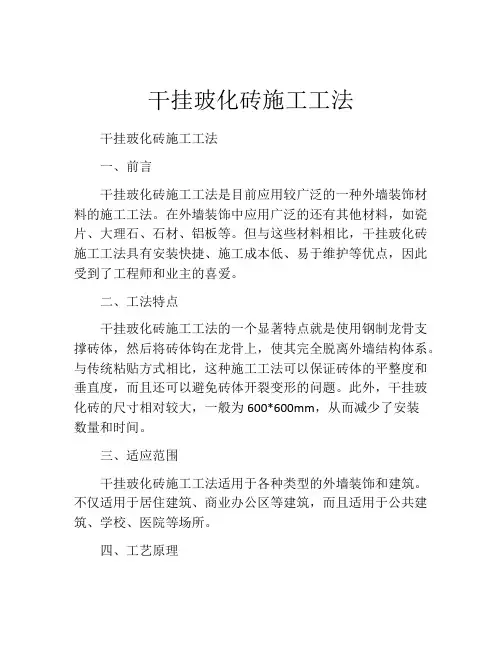 干挂玻化砖施工工法

干挂玻化砖施工工法

一、前言

干挂玻化砖施工工法是目前应用较广泛的一种外墙装饰材料的施工工法。在外墙装饰中应用广泛的还有其他材料，如瓷片、大理石、石材、铝板等。但与这些材料相比，干挂玻化砖施工工法具有安装快捷、施工成本低、易于维护等优点，因此受到了工程师和业主的喜爱。

二、工法特点

干挂玻化砖施工工法的一个显著特点就是使用钢制龙骨支撑砖体，然后将砖体钩在龙骨上，使其完全脱离外墙结构体系。与传统粘贴方式相比，这种施工工法可以保证砖体的平整度和垂直度，而且还可以避免砖体开裂变形的问题。此外，干挂玻化砖的尺寸相对较大，一般为 600*600mm，从而减少了安装数量和时间。

三、适应范围

干挂玻化砖施工工法适用于各种类型的外墙装饰和建筑。不仅适用于居住建筑、商业办公区等建筑，而且适用于公共建筑、学校、医院等场所。

四、工艺原理